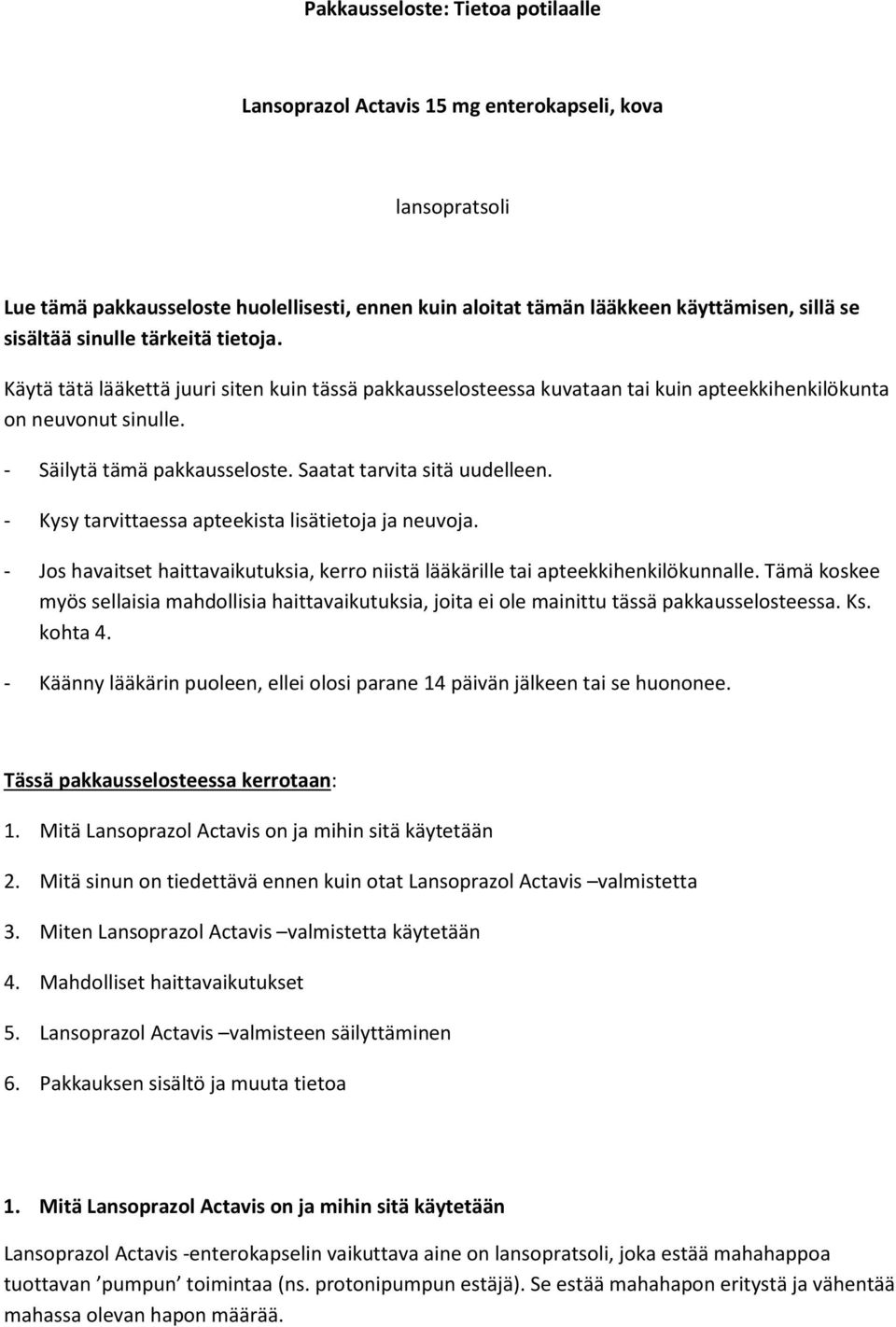 Pakkausseloste: Tietoa potilaalle

Lansoprazol Actavis 15 mg enterokapseli, kova

lansopratsoli

Lue tämä pakkausseloste huolellisesti, ennen kuin aloitat tämän lääkkeen käyttämisen, sillä se sisältää sinulle tärkeitä tietoja.

Käytä tätä lääkettä juuri siten kuin tässä pakkausselosteessa kuvataan tai kuin apteekkihenkilökunta on neuvonut sinulle.

- Säilytä tämä pakkausseloste. Saatat tarvita sitä uudelleen.
- Kysy tarvittaessa apteekista lisätietoja ja neuvoja.
- Jos havaitset haittavaikutuksia, kerro niistä lääkärille tai apteekkihenkilökunnalle. Tämä koskee myös sellaisia mahdollisia haittavaikutuksia, joita ei ole mainittu tässä pakkausselosteessa. Ks. kohta 4.
- Käänny lääkärin puoleen, ellei olosi parane 14 päivän jälkeen tai se huononee.

Tässä pakkausselosteessa kerrotaan:

1. Mitä Lansoprazol Actavis on ja mihin sitä käytetään
2. Mitä sinun on tiedettävä ennen kuin otat Lansoprazol Actavis –valmistetta
3. Miten Lansoprazol Actavis –valmistetta käytetään
4. Mahdolliset haittavaikutukset
5. Lansoprazol Actavis –valmisteen säilyttäminen
6. Pakkauksen sisältö ja muuta tietoa

1. Mitä Lansoprazol Actavis on ja mihin sitä käytetään

Lansoprazol Actavis -enterokapselin vaikuttava aine on lansopratsoli, joka estää mahahappoa tuottavan ’pumpun’ toimintaa (ns. protonipumpun estäjä). Se estää mahahapon eritystä ja vähentää mahassa olevan hapon määrää.